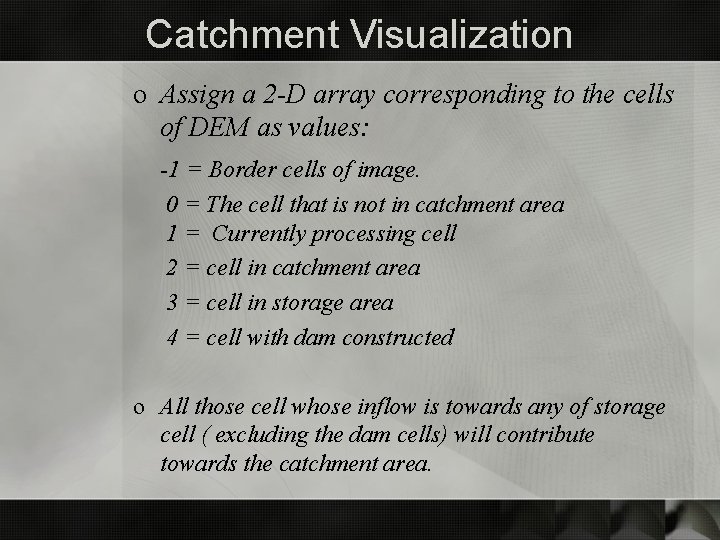 Catchment Visualization

o Assign a 2-D array corresponding to the cells of DEM as values:

-1 = Border cells of image.

0 = The cell that is not in catchment area
1 = Currently processing cell

2 = cell in catchment area

3 = cell in storage area

4 = cell with dam constructed

o All those cell whose inflow is towards any of storage cell ( excluding the dam cells) will contribute towards the catchment area.